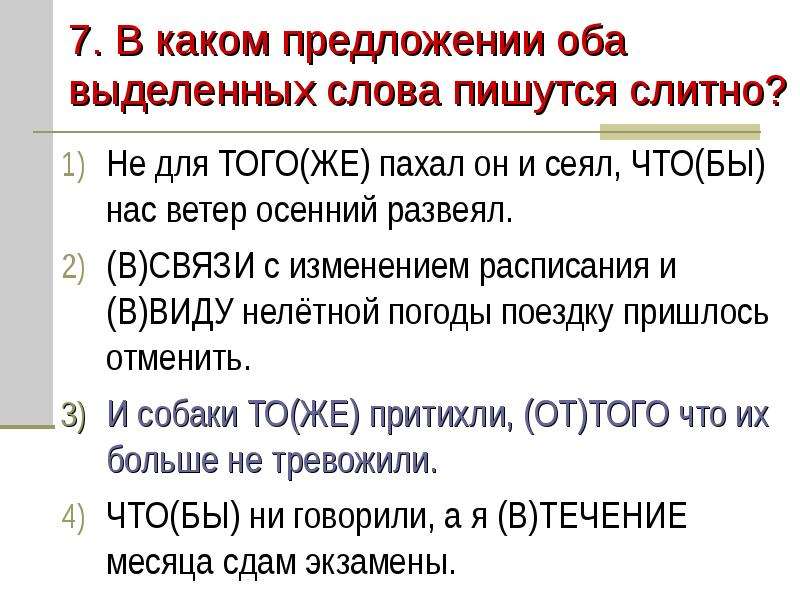 7. В каком предложении оба выделенных слова пишутся слитно?

1) Не для ТОГО(ЖЕ) пахал он и сеял, ЧТО(БЫ) нас ветер осенний развеял.

2) (В)СВЯЗИ с изменением расписания и (В)ВИДУ нелётной погоды поездку пришлось отменить.

3) И собаки ТО(ЖЕ) притихли, (ОТ)ТОГО что их больше не тревожили.

4) ЧТО(БЫ) ни говорили, а я (В)ТЕЧЕНИЕ месяца сдам экзамены.